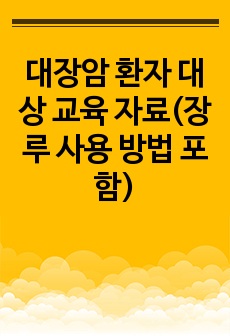 대장암 환자 대상 교육 자료(장루 사용 방법 포함)